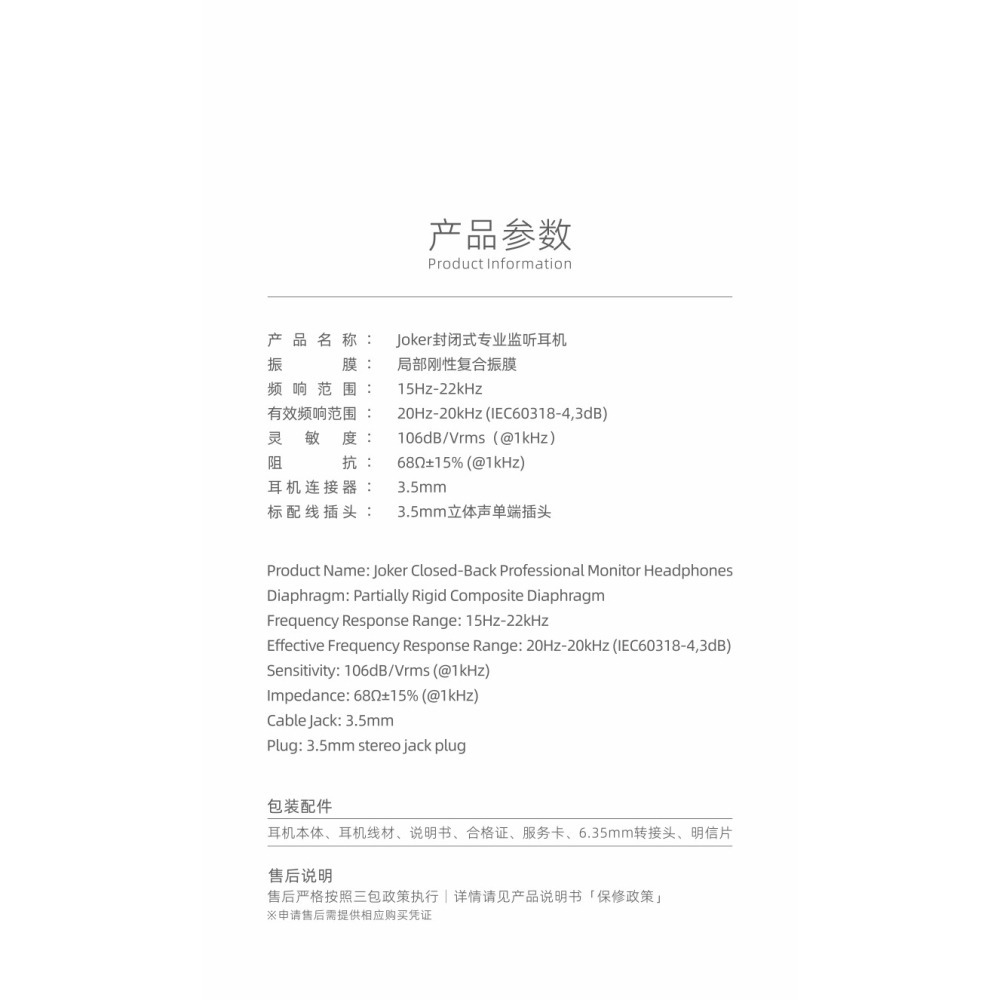 产品参数
Product Information

产品名称： Joker封闭式专业监听耳机
振膜： 局部刚性复合振膜
频响范围： 15Hz-22kHz
有效频响范围： 20Hz-20kHz (IEC60318-4,3dB)
灵敏度： 106dB/Vrms（@1kHz）
阻抗： 68Ω±15% (@1kHz)
耳机连接器： 3.5mm
标配线插头： 3.5mm立体声单端插头

Product Name: Joker Closed-Back Professional Monitor Headphones
Diaphragm: Partially Rigid Composite Diaphragm
Frequency Response Range: 15Hz-22kHz
Effective Frequency Response Range: 20Hz-20kHz (IEC60318-4,3dB)
Sensitivity: 106dB/Vrms (@1kHz)
Impedance: 68Ω±15% (@1kHz)
Cable Jack: 3.5mm
Plug: 3.5mm stereo jack plug

包装配件
耳机本体、耳机线材、说明书、合格证、服务卡、6.35mm转接头、明信片

售后说明
售后严格按照三包政策执行｜详情请见产品说明书「保修政策」
※申请售后需提供相应购买凭证